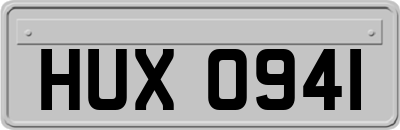 HUX 0941